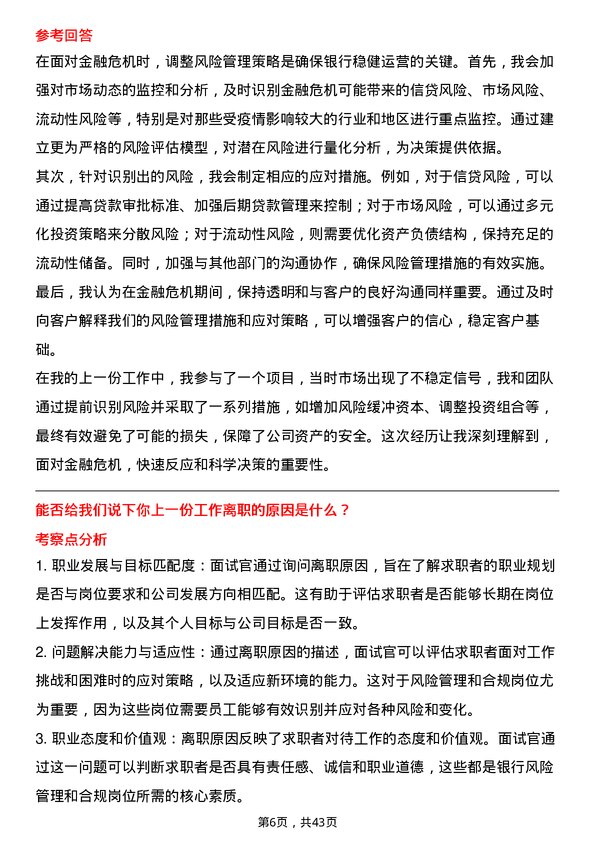 参考回答

在面对金融危机时，调整风险管理策略是确保银行稳健运营的关键。首先，我会加强对市场动态的监控和分析，及时识别金融危机可能带来的信贷风险、市场风险、流动性风险等，特别是对那些受疫情影响较大的行业和地区进行重点监控。通过建立更为严格的风险评估模型，对潜在风险进行量化分析，为决策提供依据。

其次，针对识别出的风险，我会制定相应的应对措施。例如，对于信贷风险，可以通过提高贷款审批标准、加强后期贷款管理来控制；对于市场风险，可以通过多元化投资策略来分散风险；对于流动性风险，则需要优化资产负债结构，保持充足的流动性储备。同时，加强与其他部门的沟通协作，确保风险管理措施的有效实施。

最后，我认为在金融危机期间，保持透明和与客户的良好沟通同样重要。通过及时向客户解释我们的风险管理措施和应对策略，可以增强客户的信心，稳定客户基础。

在我的上一份工作中，我参与了一个项目，当时市场出现了不稳定信号，我和团队通过提前识别风险并采取了一系列措施，如增加风险缓冲资本、调整投资组合等，最终有效避免了可能的损失，保障了公司资产的安全。这次经历让我深刻理解到，面对金融危机，快速反应和科学决策的重要性。

能否给我们说下你上一份工作离职的原因是什么？

考察点分析

1. 职业发展与目标匹配度：面试官通过询问离职原因，旨在了解求职者的职业规划是否与岗位要求和公司发展方向相匹配。这有助于评估求职者是否能够长期在岗位上发挥作用，以及其个人目标与公司目标是否一致。

2. 问题解决能力与适应性：通过离职原因的描述，面试官可以评估求职者面对工作挑战和困难时的应对策略，以及适应新环境的能力。这对于风险管理和合规岗位尤为重要，因为这些岗位需要员工能够有效识别并应对各种风险和变化。

3. 职业态度和价值观：离职原因反映了求职者对待工作的态度和价值观。面试官通过这一问题可以判断求职者是否具有责任感、诚信和职业道德，这些都是银行风险管理和合规岗位所需的核心素质。

第6页，共43页